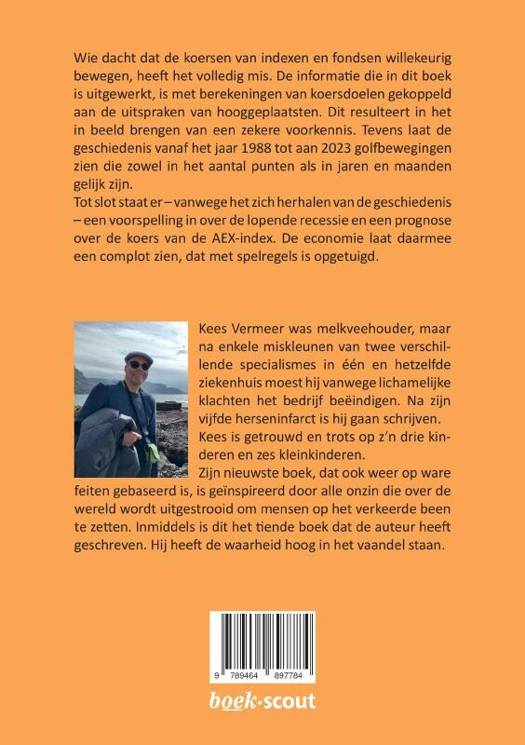 Wie dacht dat de koersen van indexen en fondsen willekeurig bewegen, heeft het volledig mis. De informatie die in dit boek is uitgewerkt, is met berekeningen van koersdoelen gekoppeld aan de uitspraken van hooggeplaatsten. Dit resulteert in het in beeld brengen van een zekere voorkennis. Tevens laat de geschiedenis vanaf het jaar 1988 tot aan 2023 golfbewegingen zien die zowel in het aantal punten als in jaren en maanden gelijk zijn.
Tot slot staat er – vanwege het zich herhalen van de geschiedenis – een voorspelling in over de lopende recessie en een prognose over de koers van de AEX-index. De economie laat daarmee een complot zien, dat met spelregels is opgetuigd.

Kees Vermeer was melkveehouder, maar na enkele miskleunen van twee verschillende specialismes in één en hetzelfde ziekenhuis moest hij vanwege lichamelijke klachten het bedrijf beëindigen. Na zijn vijfde herseninfarct is hij gaan schrijven. Kees is getrouwd en trots op z'n drie kinderen en zes kleinkinderen.
Zijn nieuwste boek, dat ook weer op ware feiten gebaseerd is, is geïnspireerd door alle onzin die over de wereld wordt uitgestrooid om mensen op het verkeerde been te zetten. Inmiddels is dit het tiende boek dat de auteur heeft geschreven. Hij heeft de waarheid hoog in het vaandel staan.

9 789464 897784

boek·scout